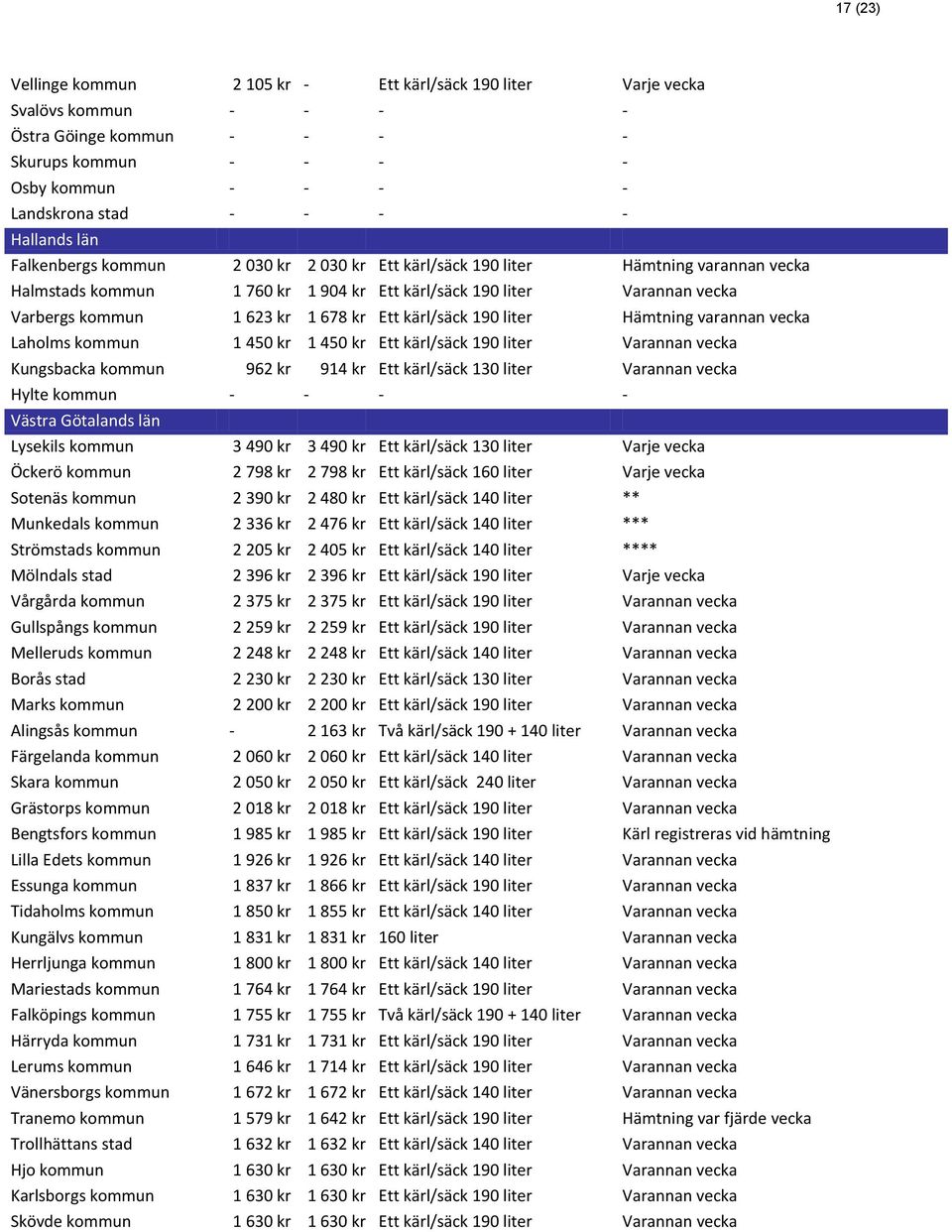 17 (23)

| | | | | |
|---|---|---|---|---|
| Vellinge kommun | 2 105 kr | - | Ett kärl/säck 190 liter | Varje vecka |
| Svalövs kommun | - | - | - | - |
| Östra Göinge kommun | - | - | - | - |
| Skurups kommun | - | - | - | - |
| Osby kommun | - | - | - | - |
| Landskrona stad | - | - | - | - |
| Hallands län | | | | |
| Falkenbergs kommun | 2 030 kr | 2 030 kr | Ett kärl/säck 190 liter | Hämtning varannan vecka |
| Halmstads kommun | 1 760 kr | 1 904 kr | Ett kärl/säck 190 liter | Varannan vecka |
| Varbergs kommun | 1 623 kr | 1 678 kr | Ett kärl/säck 190 liter | Hämtning varannan vecka |
| Laholms kommun | 1 450 kr | 1 450 kr | Ett kärl/säck 190 liter | Varannan vecka |
| Kungsbacka kommun | 962 kr | 914 kr | Ett kärl/säck 130 liter | Varannan vecka |
| Hylte kommun | - | - | - | - |
| Västra Götalands län | | | | |
| Lysekils kommun | 3 490 kr | 3 490 kr | Ett kärl/säck 130 liter | Varje vecka |
| Öckerö kommun | 2 798 kr | 2 798 kr | Ett kärl/säck 160 liter | Varje vecka |
| Sotenäs kommun | 2 390 kr | 2 480 kr | Ett kärl/säck 140 liter | ** |
| Munkedals kommun | 2 336 kr | 2 476 kr | Ett kärl/säck 140 liter | *** |
| Strömstads kommun | 2 205 kr | 2 405 kr | Ett kärl/säck 140 liter | **** |
| Mölndals stad | 2 396 kr | 2 396 kr | Ett kärl/säck 190 liter | Varje vecka |
| Vårgårda kommun | 2 375 kr | 2 375 kr | Ett kärl/säck 190 liter | Varannan vecka |
| Gullspångs kommun | 2 259 kr | 2 259 kr | Ett kärl/säck 190 liter | Varannan vecka |
| Melleruds kommun | 2 248 kr | 2 248 kr | Ett kärl/säck 140 liter | Varannan vecka |
| Borås stad | 2 230 kr | 2 230 kr | Ett kärl/säck 130 liter | Varannan vecka |
| Marks kommun | 2 200 kr | 2 200 kr | Ett kärl/säck 190 liter | Varannan vecka |
| Alingsås kommun | - | 2 163 kr | Två kärl/säck 190 + 140 liter | Varannan vecka |
| Färgelanda kommun | 2 060 kr | 2 060 kr | Ett kärl/säck 140 liter | Varannan vecka |
| Skara kommun | 2 050 kr | 2 050 kr | Ett kärl/säck 240 liter | Varannan vecka |
| Grästorps kommun | 2 018 kr | 2 018 kr | Ett kärl/säck 190 liter | Varannan vecka |
| Bengtsfors kommun | 1 985 kr | 1 985 kr | Ett kärl/säck 190 liter | Kärl registreras vid hämtning |
| Lilla Edets kommun | 1 926 kr | 1 926 kr | Ett kärl/säck 140 liter | Varannan vecka |
| Essunga kommun | 1 837 kr | 1 866 kr | Ett kärl/säck 190 liter | Varannan vecka |
| Tidaholms kommun | 1 850 kr | 1 855 kr | Ett kärl/säck 140 liter | Varannan vecka |
| Kungälvs kommun | 1 831 kr | 1 831 kr | 160 liter | Varannan vecka |
| Herrljunga kommun | 1 800 kr | 1 800 kr | Ett kärl/säck 140 liter | Varannan vecka |
| Mariestads kommun | 1 764 kr | 1 764 kr | Ett kärl/säck 190 liter | Varannan vecka |
| Falköpings kommun | 1 755 kr | 1 755 kr | Två kärl/säck 190 + 140 liter | Varannan vecka |
| Härryda kommun | 1 731 kr | 1 731 kr | Ett kärl/säck 190 liter | Varannan vecka |
| Lerums kommun | 1 646 kr | 1 714 kr | Ett kärl/säck 190 liter | Varannan vecka |
| Vänersborgs kommun | 1 672 kr | 1 672 kr | Ett kärl/säck 140 liter | Varannan vecka |
| Tranemo kommun | 1 579 kr | 1 642 kr | Ett kärl/säck 190 liter | Hämtning var fjärde vecka |
| Trollhättans stad | 1 632 kr | 1 632 kr | Ett kärl/säck 140 liter | Varannan vecka |
| Hjo kommun | 1 630 kr | 1 630 kr | Ett kärl/säck 190 liter | Varannan vecka |
| Karlsborgs kommun | 1 630 kr | 1 630 kr | Ett kärl/säck 190 liter | Varannan vecka |
| Skövde kommun | 1 630 kr | 1 630 kr | Ett kärl/säck 190 liter | Varannan vecka |